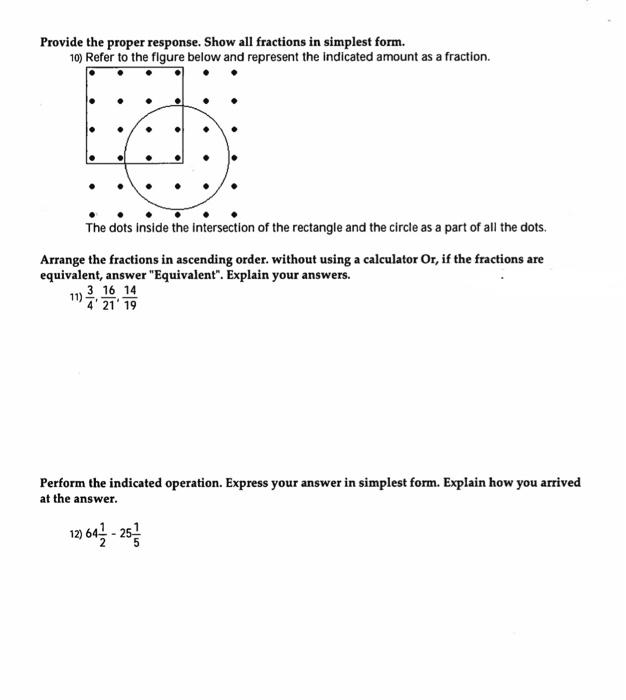 Provide the proper response. Show all fractions in simplest form.

10) Refer to the figure below and represent the indicated amount as a fraction.

The dots inside the intersection of the rectangle and the circle as a part of all the dots.

Arrange the fractions in ascending order. without using a calculator Or, if the fractions are equivalent, answer "Equivalent". Explain your answers.

11) $\frac{3}{4}, \frac{16}{21}, \frac{14}{19}$

Perform the indicated operation. Express your answer in simplest form. Explain how you arrived at the answer.

12) $64\frac{1}{2} - 25\frac{1}{5}$